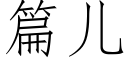 篇儿